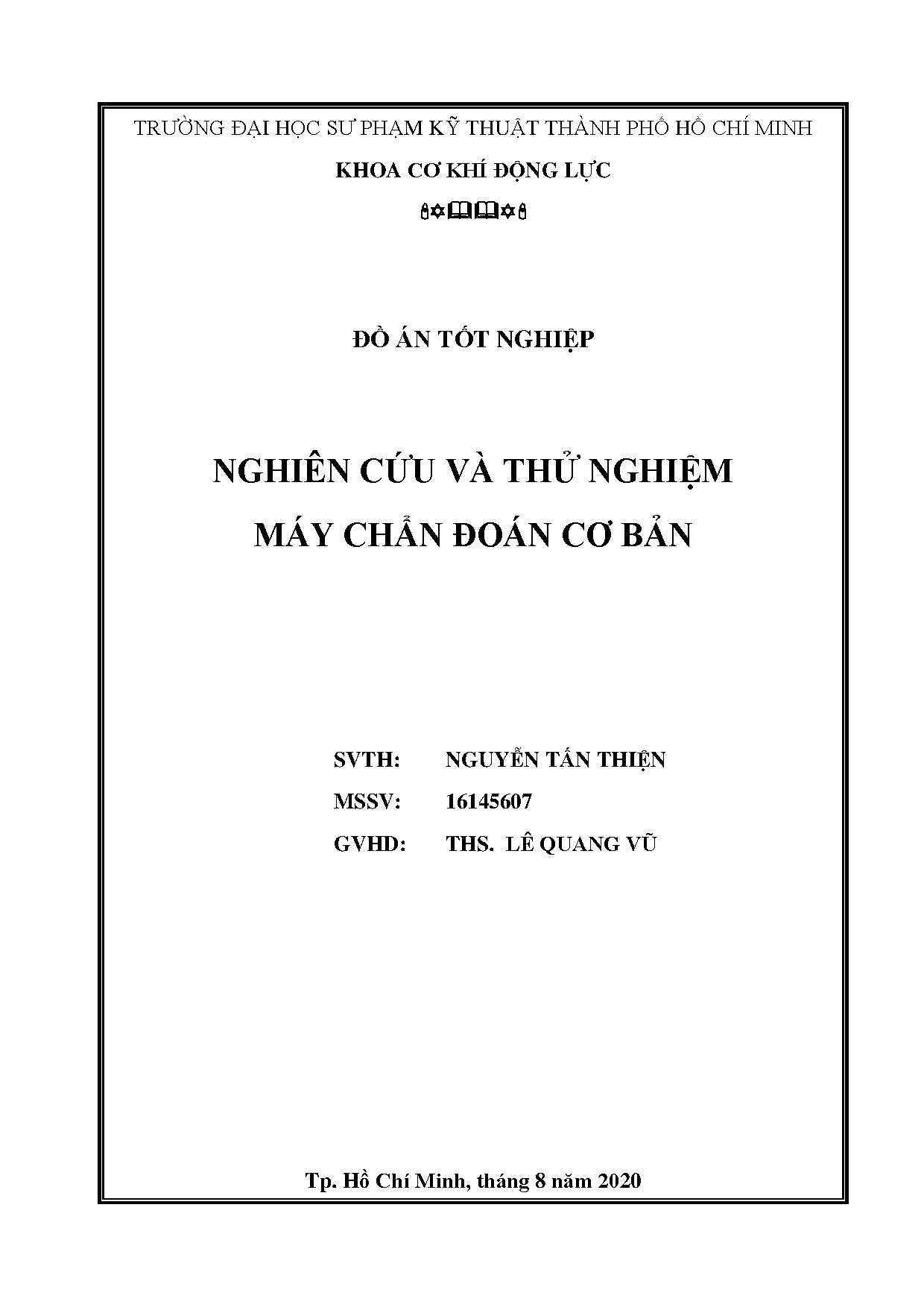 TRƯỜNG ĐẠI HỌC SƯ PHẠM KỸ THUẬT THÀNH PHỐ HỒ CHÍ MINH

KHOA CƠ KHÍ ĐỘNG LỰC

ĐỒ ÁN TỐT NGHIỆP

NGHIÊN CỨU VÀ THỬ NGHIỆM MÁY CHẨN ĐOÁN CƠ BẢN

SVTH: NGUYỄN TẤN THIỆN

MSSV: 16145607

GVHD: THS. LÊ QUANG VŨ

Tp. Hồ Chí Minh, tháng 8 năm 2020